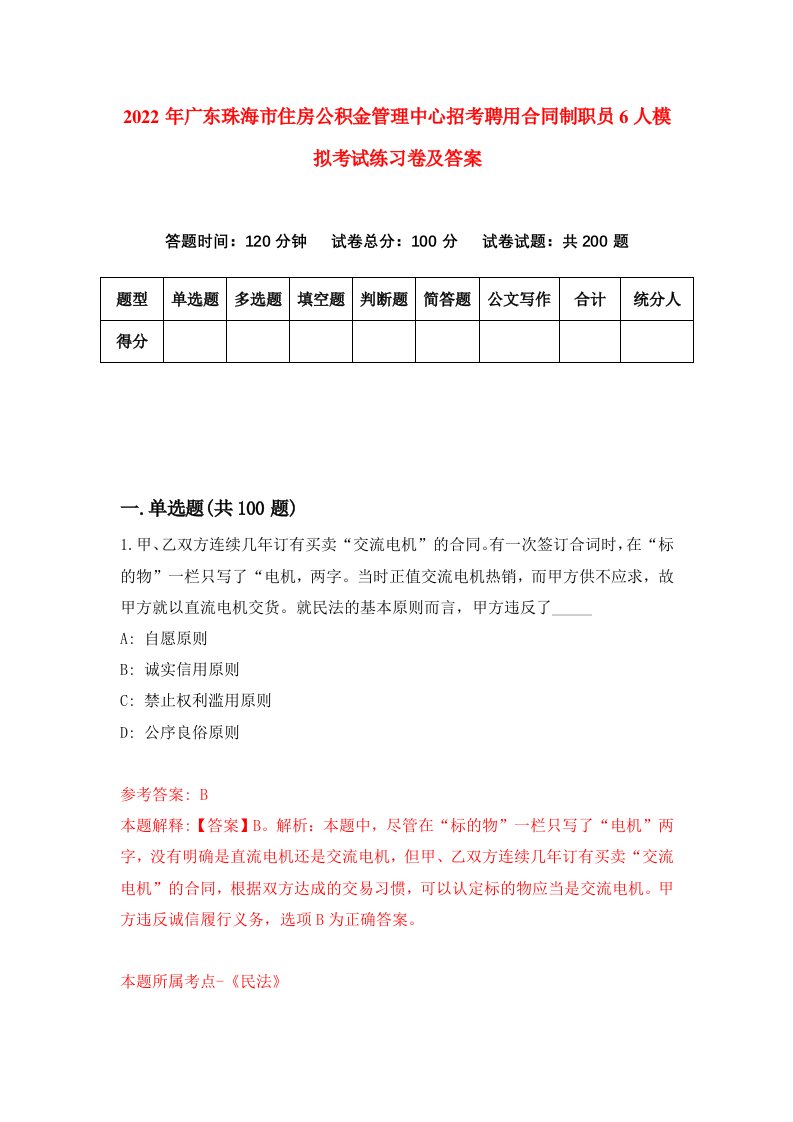 2022年广东珠海市住房公积金管理中心招考聘用合同制职员6人模拟考试练习卷及答案

答题时间：120分钟　试卷总分：100分　试卷试题：共200题

| 题型 | 单选题 | 多选题 | 填空题 | 判断题 | 简答题 | 公文写作 | 合计 | 统分人 |
|---|---|---|---|---|---|---|---|---|
| 得分 | | | | | | | | |

一.单选题(共100题)

1.甲、乙双方连续几年订有买卖“交流电机”的合同。有一次签订合词时，在“标的物”一栏只写了“电机，两字。当时正值交流电机热销，而甲方供不应求，故甲方就以直流电机交货。就民法的基本原则而言，甲方违反了_____

A: 自愿原则

B: 诚实信用原则

C: 禁止权利滥用原则

D: 公序良俗原则

参考答案: B

本题解释:【答案】B。解析：本题中，尽管在“标的物”一栏只写了“电机”两字，没有明确是直流电机还是交流电机，但甲、乙双方连续几年订有买卖“交流电机”的合同，根据双方达成的交易习惯，可以认定标的物应当是交流电机。甲方违反诚信履行义务，选项B为正确答案。

本题所属考点-《民法》